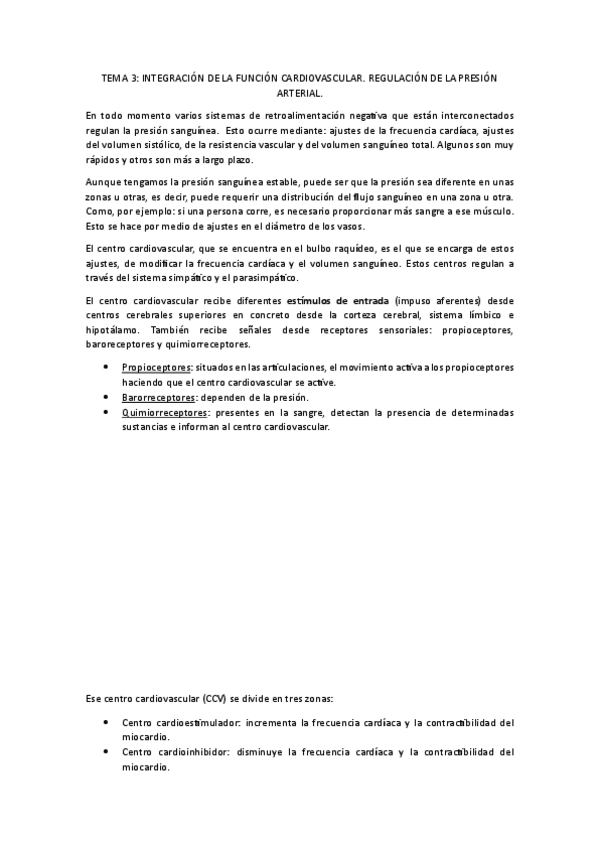 TEMA 3: INTEGRACIÓN DE LA FUNCIÓN CARDIOVASCULAR. REGULACIÓN DE LA PRESIÓN ARTERIAL.

En todo momento varios sistemas de retroalimentación negativa que están interconectados regulan la presión sanguínea. Esto ocurre mediante: ajustes de la frecuencia cardíaca, ajustes del volumen sistólico, de la resistencia vascular y del volumen sanguíneo total. Algunos son muy rápidos y otros son más a largo plazo.

Aunque tengamos la presión sanguínea estable, puede ser que la presión sea diferente en unas zonas u otras, es decir, puede requerir una distribución del flujo sanguíneo en una zona u otra. Como, por ejemplo: si una persona corre, es necesario proporcionar más sangre a ese músculo. Esto se hace por medio de ajustes en el diámetro de los vasos.

El centro cardiovascular, que se encuentra en el bulbo raquídeo, es el que se encarga de estos ajustes, de modificar la frecuencia cardíaca y el volumen sanguíneo. Estos centros regulan a través del sistema simpático y el parasimpático.

El centro cardiovascular recibe diferentes estímulos de entrada (impuso aferentes) desde centros cerebrales superiores en concreto desde la corteza cerebral, sistema límbico e hipotálamo. También recibe señales desde receptores sensoriales: propioceptores, baroreceptores y quimiorreceptores.

• Propioceptores: situados en las articulaciones, el movimiento activa a los propioceptores haciendo que el centro cardiovascular se active.
• Barorreceptores: dependen de la presión.
• Quimiorreceptores: presentes en la sangre, detectan la presencia de determinadas sustancias e informan al centro cardiovascular.

Ese centro cardiovascular (CCV) se divide en tres zonas:

• Centro cardioestimulador: incrementa la frecuencia cardíaca y la contractibilidad del miocardio.
• Centro cardioinhibidor: disminuye la frecuencia cardíaca y la contractibilidad del miocardio.